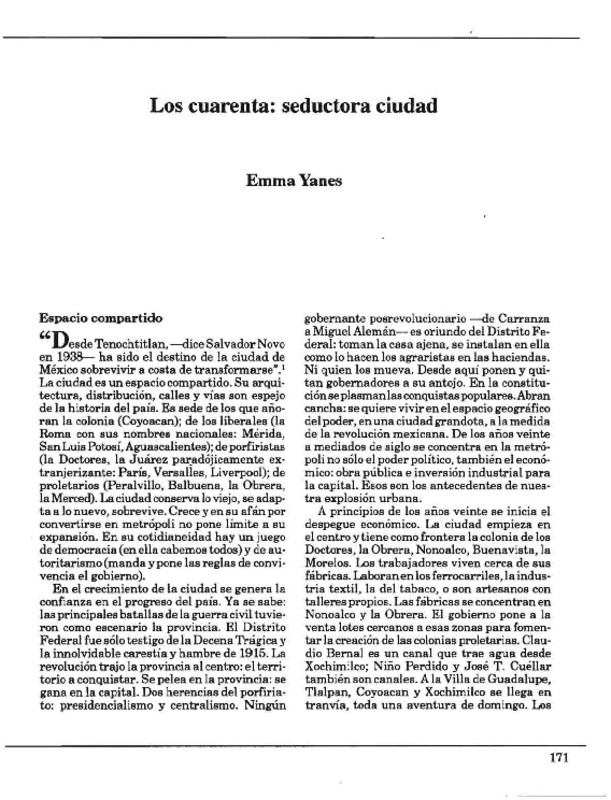 Los cuarenta: seductora ciudad

Emma Yanes

Espacio compartido

"Desde Tenochtitlan, —dice Salvador Novo en 1938— ha sido el destino de la ciudad de México sobrevivir a costa de transformarse".$^1$ La ciudad es un espacio compartido. Su arquitectura, distribución, calles y vías son espejo de la historia del país. Es sede de los que añoran la colonia (Coyoacan); de los liberales (la Roma con sus nombres nacionales: Mérida, San Luis Potosí, Aguascalientes); de porfiristas (la Doctores, la Juárez paradójicamente extranjerizante: París, Versalles, Liverpool); de proletarios (Peralvillo, Balbuena, la Obrera, la Merced). La ciudad conserva lo viejo, se adapta a lo nuevo, sobrevive. Crece y en su afán por convertirse en metrópoli no pone límite a su expansión. En su cotidianeidad hay un juego de democracia (en ella cabemos todos) y de autoritarismo (manda y pone las reglas de convivencia el gobierno).

En el crecimiento de la ciudad se genera la confianza en el progreso del país. Ya se sabe: las principales batallas de la guerra civil tuvieron como escenario la provincia. El Distrito Federal fue sólo testigo de la Decena Trágica y la innolvidable carestía y hambre de 1915. La revolución trajo la provincia al centro: el territorio a conquistar. Se pelea en la provincia: se gana en la capital. Dos herencias del porfiriato: presidencialismo y centralismo. Ningún gobernante posrevolucionario —de Carranza a Miguel Alemán— es oriundo del Distrito Federal: toman la casa ajena, se instalan en ella como lo hacen los agraristas en las haciendas. Ni quien los mueva. Desde aquí ponen y quitan gobernadores a su antojo. En la constitución se plasman las conquistas populares. Abran cancha: se quiere vivir en el espacio geográfico del poder, en una ciudad grandota, a la medida de la revolución mexicana. De los años veinte a mediados de siglo se concentra en la metrópoli no sólo el poder político, también el económico: obra pública e inversión industrial para la capital. Esos son los antecedentes de nuestra explosión urbana.

A principios de los años veinte se inicia el despegue económico. La ciudad empieza en el centro y tiene como frontera la colonia de los Doctores, la Obrera, Nonoalco, Buenavista, la Morelos. Los trabajadores viven cerca de sus fábricas. Laboran en los ferrocarriles, la industria textil, la del tabaco, o son artesanos con talleres propios. Las fábricas se concentran en Nonoalco y la Obrera. El gobierno pone a la venta lotes cercanos a esas zonas para fomentar la creación de las colonias proletarias. Claudio Bernal es un canal que trae agua desde Xochimilco; Niño Perdido y José T. Cuéllar también son canales. A la Villa de Guadalupe, Tlalpan, Coyoacan y Xochimilco se llega en tranvía, toda una aventura de domingo. Los

171